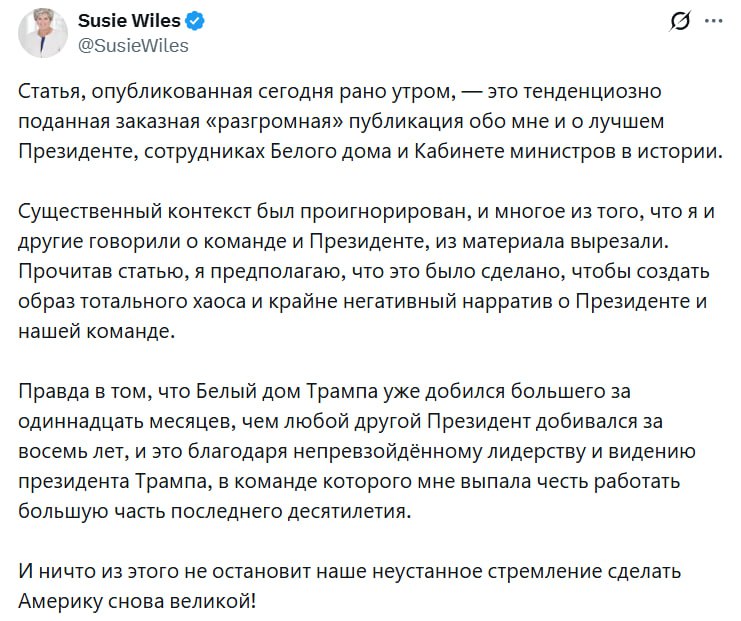 Susie Wiles
@SusieWiles

Статья, опубликованная сегодня рано утром, — это тенденциозно поданная заказная «разгромная» публикация обо мне и о лучшем Президенте, сотрудниках Белого дома и Кабинете министров в истории.

Существенный контекст был проигнорирован, и многое из того, что я и другие говорили о команде и Президенте, из материала вырезали. Прочитав статью, я предполагаю, что это было сделано, чтобы создать образ тотального хаоса и крайне негативный нарратив о Президенте и нашей команде.

Правда в том, что Белый дом Трампа уже добился большего за одиннадцать месяцев, чем любой другой Президент добивался за восемь лет, и это благодаря непревзойдённому лидерству и видению президента Трампа, в команде которого мне выпала честь работать большую часть последнего десятилетия.

И ничто из этого не остановит наше неустанное стремление сделать Америку снова великой!